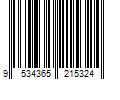 9 534365 215324